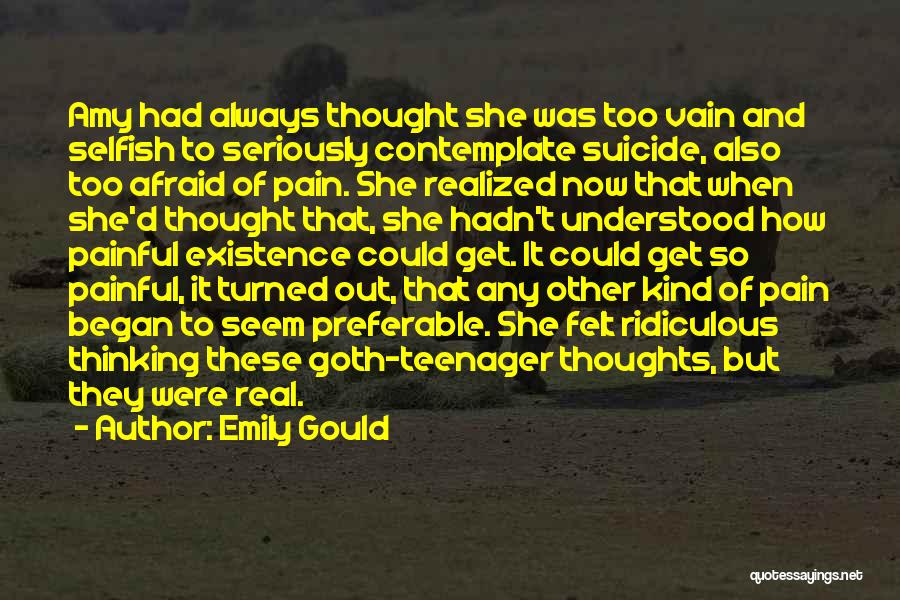 Amy had always thought she was too vain and selfish to seriously contemplate suicide, also too afraid of pain. She realized now that when she'd thought that, she hadn't understood how painful existence could get. It could get so painful, it turned out, that any other kind of pain began to seem preferable. She felt ridiculous thinking these goth-teenager thoughts, but they were real.

- Author: Emily Gould

quotessayings.net